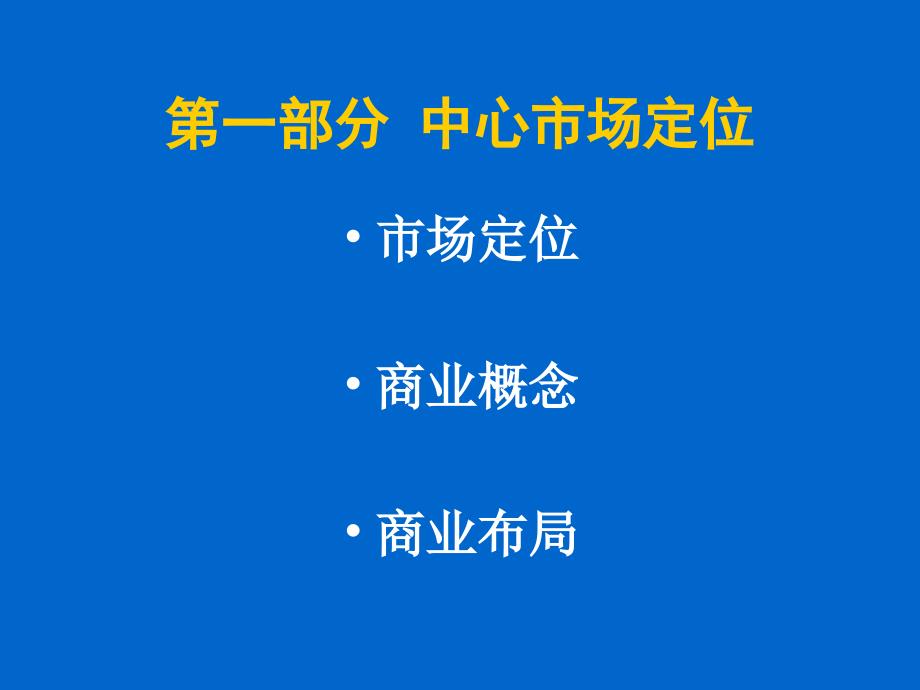 第一部分 中心市场定位

• 市场定位

• 商业概念

• 商业布局